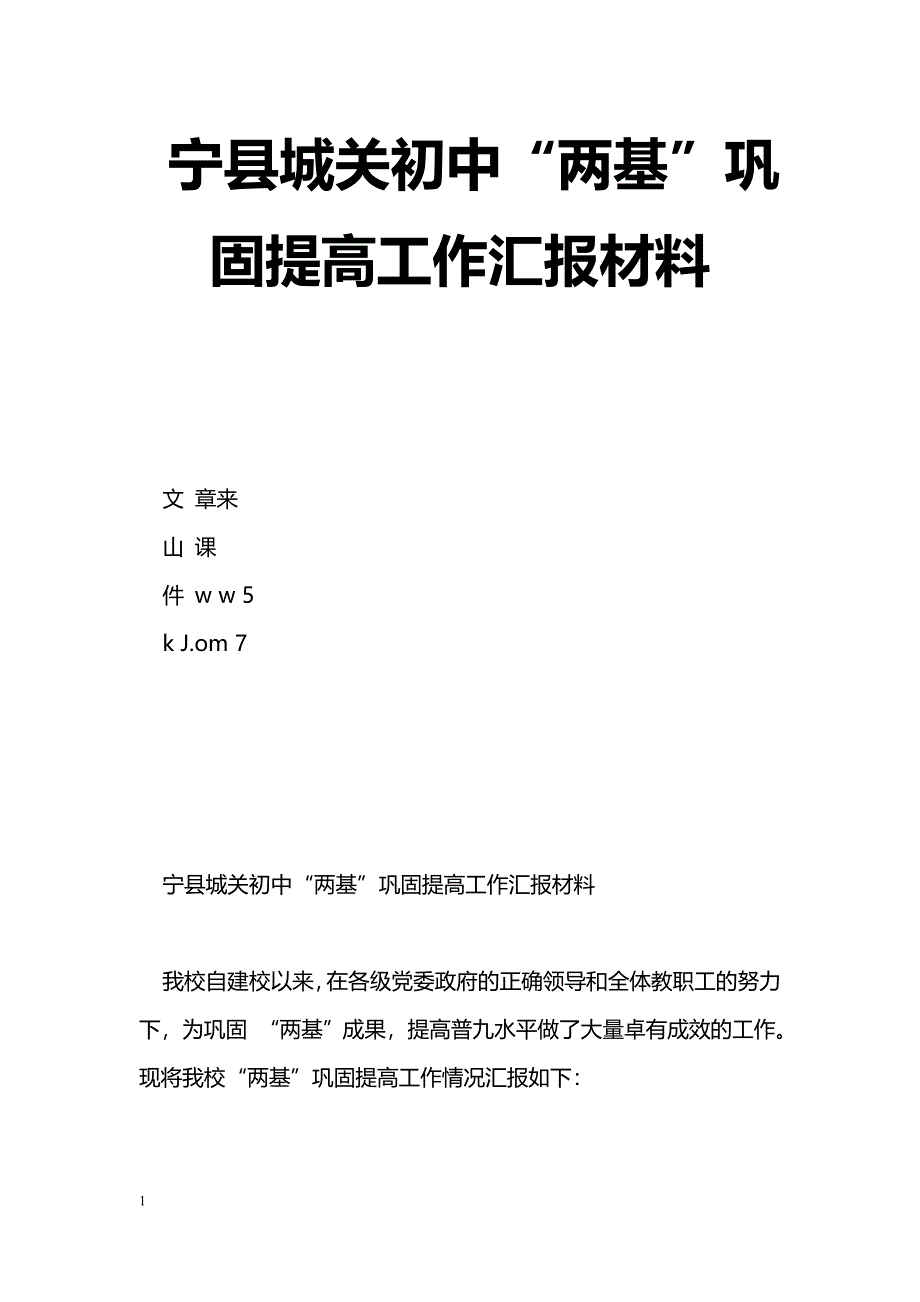 宁县城关初中“两基”巩固提高工作汇报材料

文 章来

山 课

件 w w 5

k J.om 7

宁县城关初中“两基”巩固提高工作汇报材料

我校自建校以来，在各级党委政府的正确领导和全体教职工的努力下，为巩固 “两基”成果，提高普九水平做了大量卓有成效的工作。现将我校“两基”巩固提高工作情况汇报如下：

1